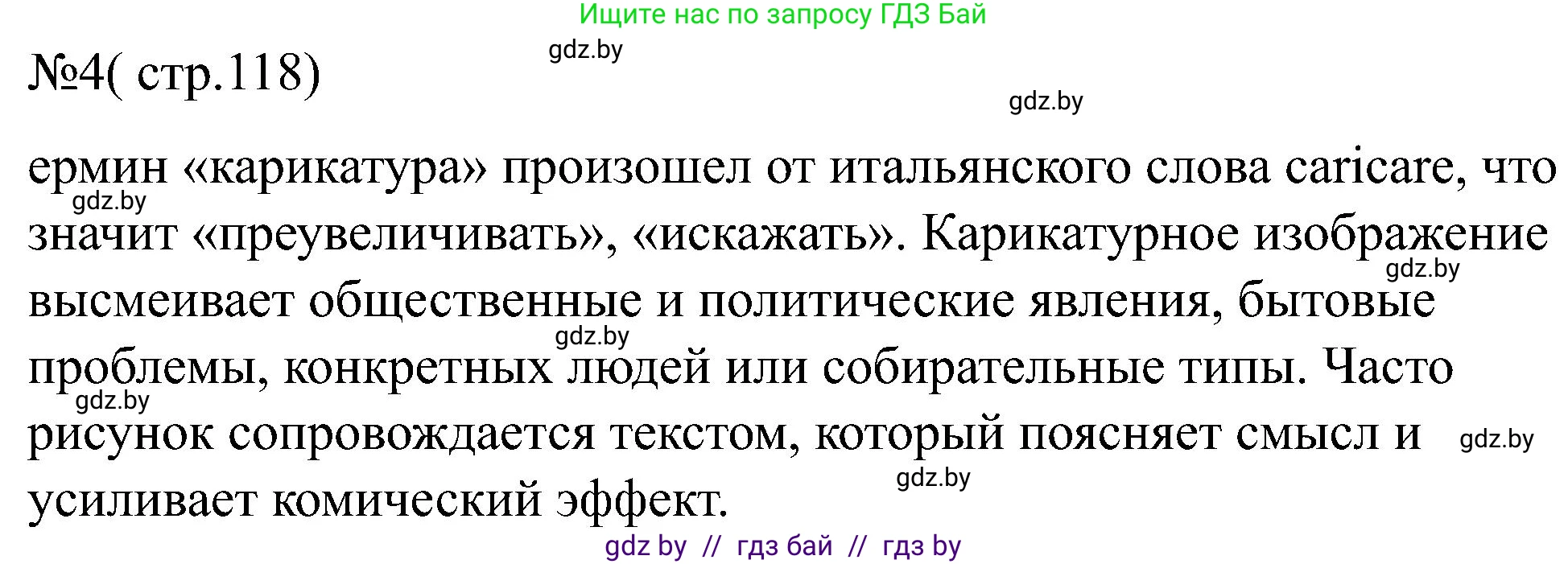 Ищите нас по запросу ГДЗ Бай

gdz.by

№4( стр.118)

gdz.by

ермин «карикатура» произошел от итальянского слова caricare, что значит «преувеличивать», «искажать». Карикатурное изображение высмеивает общественные и политические явления, бытовые проблемы, конкретных людей или собирательные типы. Часто рисунок сопровождается текстом, который поясняет смысл и усиливает комический эффект.

gdz.by

gdz.by

gdz.by

gdz.by

gdz.by

gdz.by

gdz by // гдз бай // гдз by